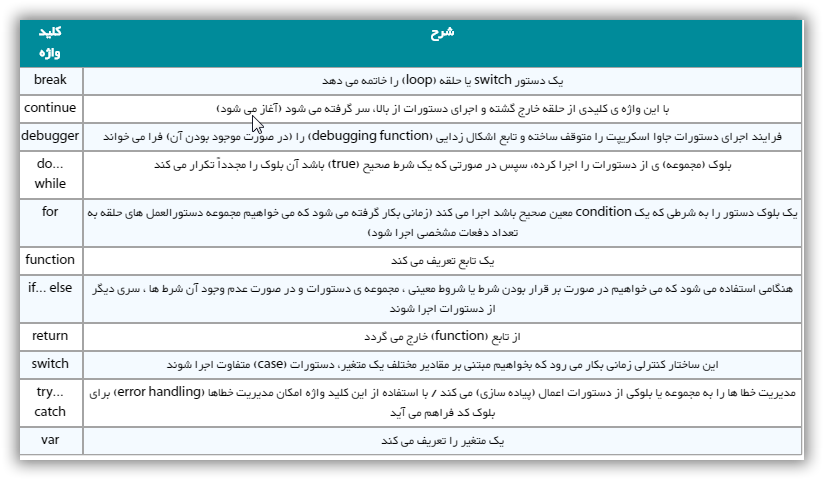 | کلید واژه | شرح |
|---|---|
| break | یک دستور switch یا حلقه (loop) را خاتمه می دهد |
| continue | با این واژه ی کلیدی از حلقه خارج گشته و اجرای دستورات از بالا، سر گرفته می شود (آغاز می شود) |
| debugger | فرایند اجرای دستورات جاوا اسکریپت را متوقف ساخته و تابع اشکال زدایی (debugging function) را (در صورت موجود بودن آن) فرا می خواند |
| do... while | بلوک (مجموعه) ی از دستورات را اجرا کرده، سپس در صورتی که یک شرط صحیح (true) باشد آن بلوک را مجدداً تکرار می کند |
| for | یک بلوک دستور را به شرطی که یک condition معین صحیح باشد اجرا می کند (زمانی بکار گرفته می شود که می خواهیم مجموعه دستورالعمل های حلقه به تعداد دفعات مشخصی اجرا شود) |
| function | یک تابع تعریف می کند |
| if... else | هنگامی استفاده می شود که می خواهیم در صورت بر قرار بودن شرط یا شروط معینی ، مجموعه ی دستورات و در صورت عدم وجود آن شرط ها ، سری دیگر از دستورات اجرا شوند |
| return | از تابع (function) خارج می گردد |
| switch | این ساختار کنترلی زمانی بکار می رود که بخواهیم مبتنی بر مقادیر مختلف یک متغیر، دستورات (case) متفاوت اجرا شوند |
| try... catch | مدیریت خطا ها را به مجموعه یا بلوکی از دستورات اعمال (پیاده سازی) می کند / با استفاده از این کلید واژه امکان مدیریت خطاها (error handling) برای بلوک کد فراهم می آید |
| var | یک متغیر را تعریف می کند |